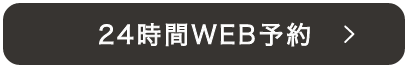 24時間WEB予約 >